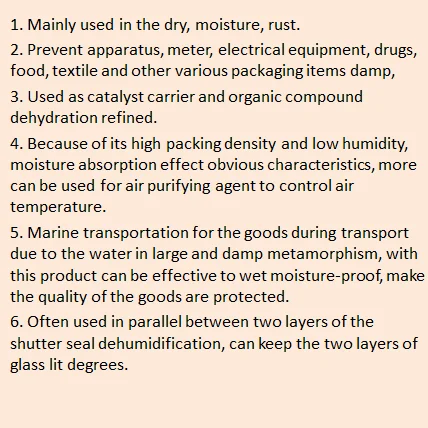 1. Mainly used in the dry, moisture, rust.

2. Prevent apparatus, meter, electrical equipment, drugs, food, textile and other various packaging items damp,

3. Used as catalyst carrier and organic compound dehydration refined.

4. Because of its high packing density and low humidity, moisture absorption effect obvious characteristics, more can be used for air purifying agent to control air temperature.

5. Marine transportation for the goods during transport due to the water in large and damp metamorphism, with this product can be effective to wet moisture-proof, make the quality of the goods are protected.

6. Often used in parallel between two layers of the shutter seal dehumidification, can keep the two layers of glass lit degrees.